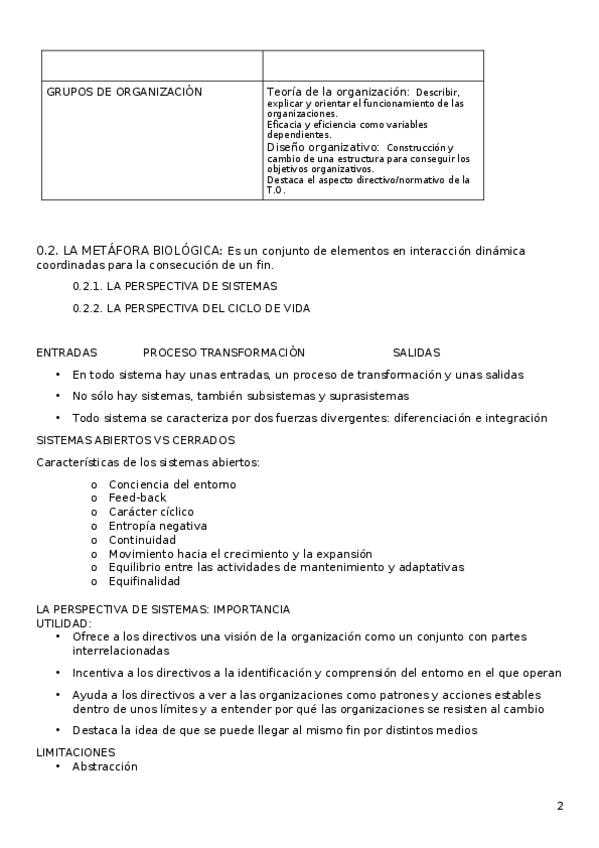 | | |
|---|---|
| GRUPOS DE ORGANIZACIÓN | Teoría de la organización: Describir, explicar y orientar el funcionamiento de las organizaciones. Eficacia y eficiencia como variables dependientes. Diseño organizativo: Construcción y cambio de una estructura para conseguir los objetivos organizativos. Destaca el aspecto directivo/normativo de la T.O. |

0.2. LA METÁFORA BIOLÓGICA: Es un conjunto de elementos en interacción dinámica coordinadas para la consecución de un fin.

0.2.1. LA PERSPECTIVA DE SISTEMAS

0.2.2. LA PERSPECTIVA DEL CICLO DE VIDA

ENTRADAS PROCESO TRANSFORMACIÓN SALIDAS

• En todo sistema hay unas entradas, un proceso de transformación y unas salidas
• No sólo hay sistemas, también subsistemas y suprasistemas
• Todo sistema se caracteriza por dos fuerzas divergentes: diferenciación e integración

SISTEMAS ABIERTOS VS CERRADOS

Características de los sistemas abiertos:

o Conciencia del entorno
o Feed-back
o Carácter cíclico
o Entropía negativa
o Continuidad
o Movimiento hacia el crecimiento y la expansión
o Equilibrio entre las actividades de mantenimiento y adaptativas
o Equifinalidad

LA PERSPECTIVA DE SISTEMAS: IMPORTANCIA
UTILIDAD:
• Ofrece a los directivos una visión de la organización como un conjunto con partes interrelacionadas
• Incentiva a los directivos a la identificación y comprensión del entorno en el que operan
• Ayuda a los directivos a ver a las organizaciones como patrones y acciones estables dentro de unos límites y a entender por qué las organizaciones se resisten al cambio
• Destaca la idea de que se puede llegar al mismo fin por distintos medios

LIMITACIONES
• Abstracción

2